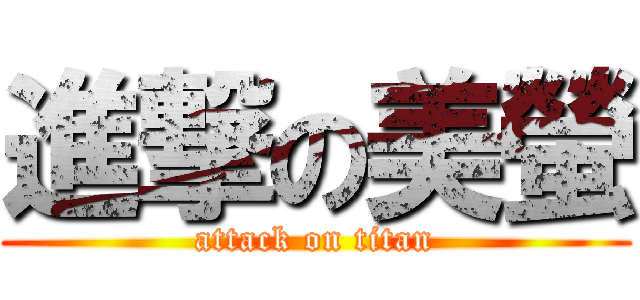 進撃の美螢
attack on titan